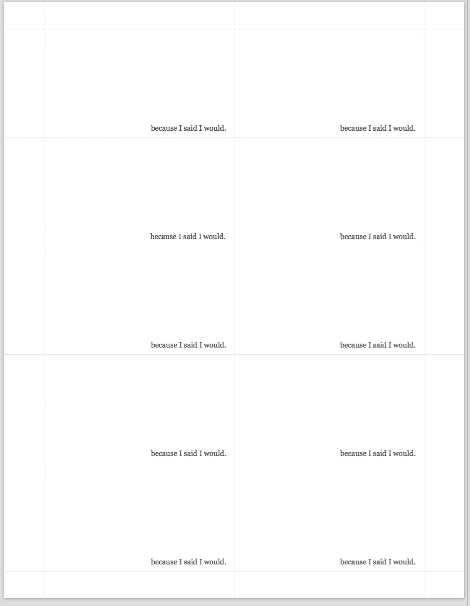 because I said I would.

because I said I would.

because I said I would.

because I said I would.

because I said I would.

because I said I would.

because I said I would.

because I said I would.

because I said I would.

because I said I would.